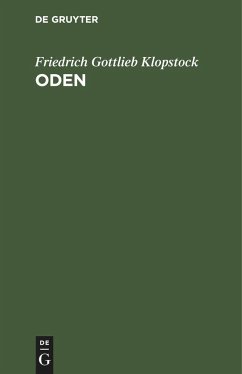 DE GRUYTER

Friedrich Gottlieb Klopstock
ODEN

DE
G